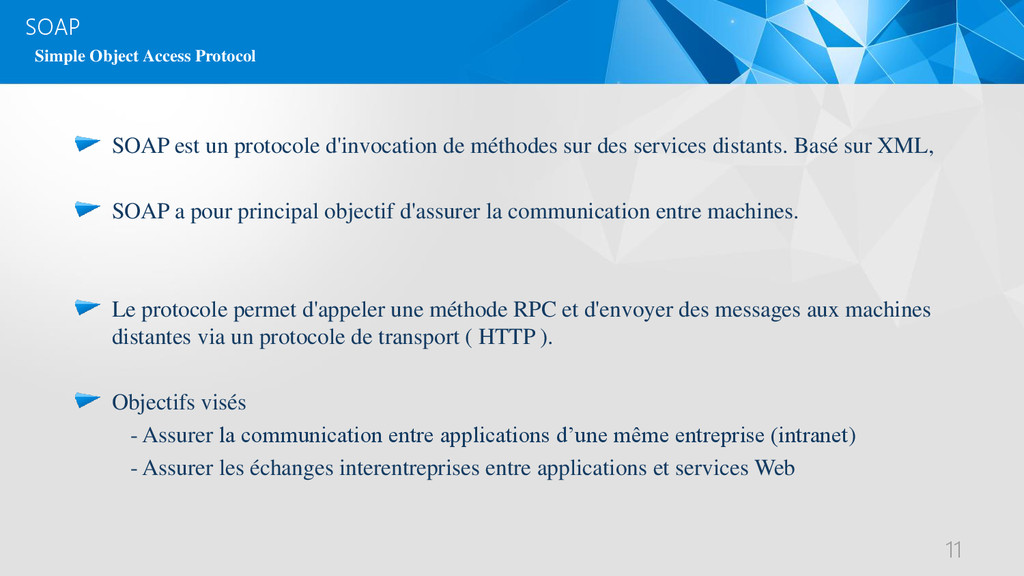 SOAP
Simple Object Access Protocol

SOAP est un protocole d'invocation de méthodes sur des services distants. Basé sur XML,

SOAP a pour principal objectif d'assurer la communication entre machines.

Le protocole permet d'appeler une méthode RPC et d'envoyer des messages aux machines distantes via un protocole de transport ( HTTP ).

Objectifs visés
- Assurer la communication entre applications d’une même entreprise (intranet)
- Assurer les échanges interentreprises entre applications et services Web

11